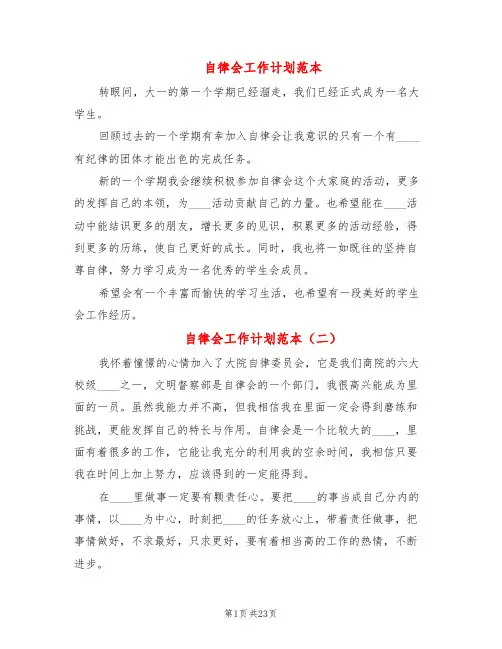 自律会工作计划范本

转眼间，大一的第一个学期已经溜走，我们已经正式成为一名大学生。

回顾过去的一个学期有幸加入自律会让我意识的只有一个有____有纪律的团体才能出色的完成任务。

新的一个学期我会继续积极参加自律会这个大家庭的活动，更多的发挥自己的本领，为____活动贡献自己的力量。也希望能在____活动中能结识更多的朋友，增长更多的见识，积累更多的活动经验，得到更多的历练，使自己更好的成长。同时，我也将一如既往的坚持自尊自律，努力学习成为一名优秀的学生会成员。

希望会有一个丰富而愉快的学习生活，也希望有一段美好的学生会工作经历。

自律会工作计划范本（二）

我怀着憧憬的心情加入了大院自律委员会，它是我们商院的六大校级____之一，文明督察部是自律会的一个部门，我很高兴能成为里面的一员。虽然我能力并不高，但我相信我在里面一定会得到磨练和挑战，更能发挥自己的特长与作用。自律会是一个比较大的____，里面有着很多的工作，它能让我充分的利用我的空余时间，我相信只要我在时间上加上努力，应该得到的一定能得到。

在____里做事一定要有颗责任心。要把____的事当成自己分内的事情，以____为中心，时刻把____的任务放心上，带着责任做事，把事情做好，不求最好，只求更好，要有着相当高的工作的热情，不断进步。

第1页 共23页